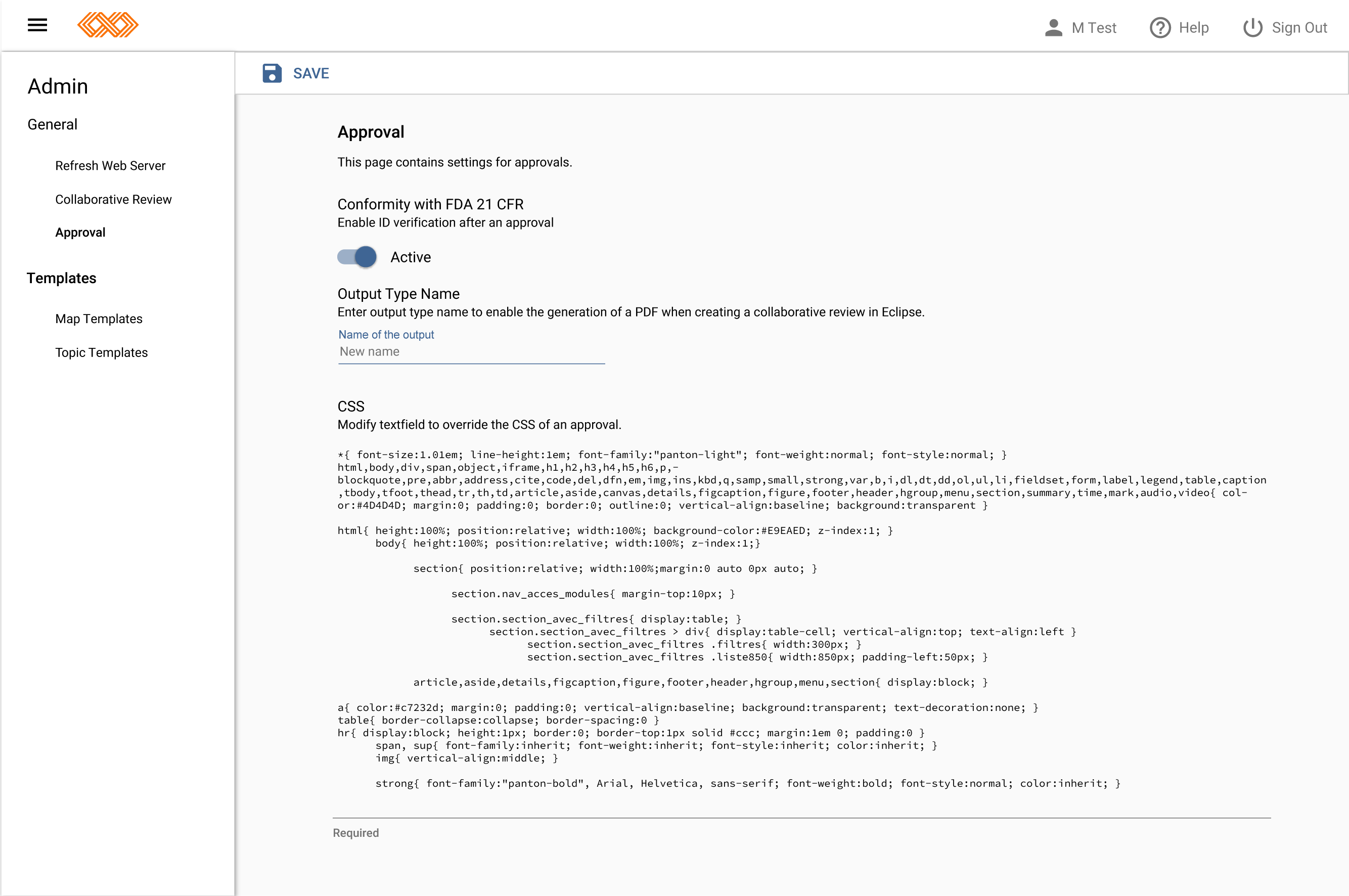 M Test Help Sign Out

Admin

General

Refresh Web Server

Collaborative Review

Approval

Templates

Map Templates

Topic Templates

SAVE

Approval

This page contains settings for approvals.

Conformity with FDA 21 CFR
Enable ID verification after an approval

Active

Output Type Name
Enter output type name to enable the generation of a PDF when creating a collaborative review in Eclipse.

Name of the output
New name

CSS
Modify textfield to override the CSS of an approval.

*{ font-size:1.01em; line-height:1em; font-family:"panton-light"; font-weight:normal; font-style:normal; }
html,body,div,span,object,iframe,h1,h2,h3,h4,h5,h6,p,-blockquote,pre,abbr,address,cite,code,del,dfn,em,img,ins,kbd,q,samp,small,strong,var,b,i,dl,dt,dd,ol,ul,li,fieldset,form,label,legend,table,caption,tbody,tfoot,thead,tr,th,td,article,aside,canvas,details,figcaption,figure,footer,header,hgroup,menu,section,summary,time,mark,audio,video{ col-or:#4D4D4D; margin:0; padding:0; border:0; outline:0; vertical-align:baseline; background:transparent }

html{ height:100%; position:relative; width:100%; background-color:#E9EAED; z-index:1; }
body{ height:100%; position:relative; width:100%; z-index:1;}

section{ position:relative; width:100%;margin:0 auto 0px auto; }

section.nav_acces_modules{ margin-top:10px; }

section.section_avec_filtres{ display:table; }
section.section_avec_filtres > div{ display:table-cell; vertical-align:top; text-align:left }
section.section_avec_filtres .filtres{ width:300px; }
section.section_avec_filtres .liste850{ width:850px; padding-left:50px; }

article,aside,details,figcaption,figure,footer,header,hgroup,menu,section{ display:block; }

a{ color:#c7232d; margin:0; padding:0; vertical-align:baseline; background:transparent; text-decoration:none; }
table{ border-collapse:collapse; border-spacing:0 }
hr{ display:block; height:1px; border:0; border-top:1px solid #ccc; margin:1em 0; padding:0 }
span, sup{ font-family:inherit; font-weight:inherit; font-style:inherit; color:inherit; }
img{ vertical-align:middle; }

strong{ font-family:"panton-bold", Arial, Helvetica, sans-serif; font-weight:bold; font-style:normal; color:inherit; }

Required